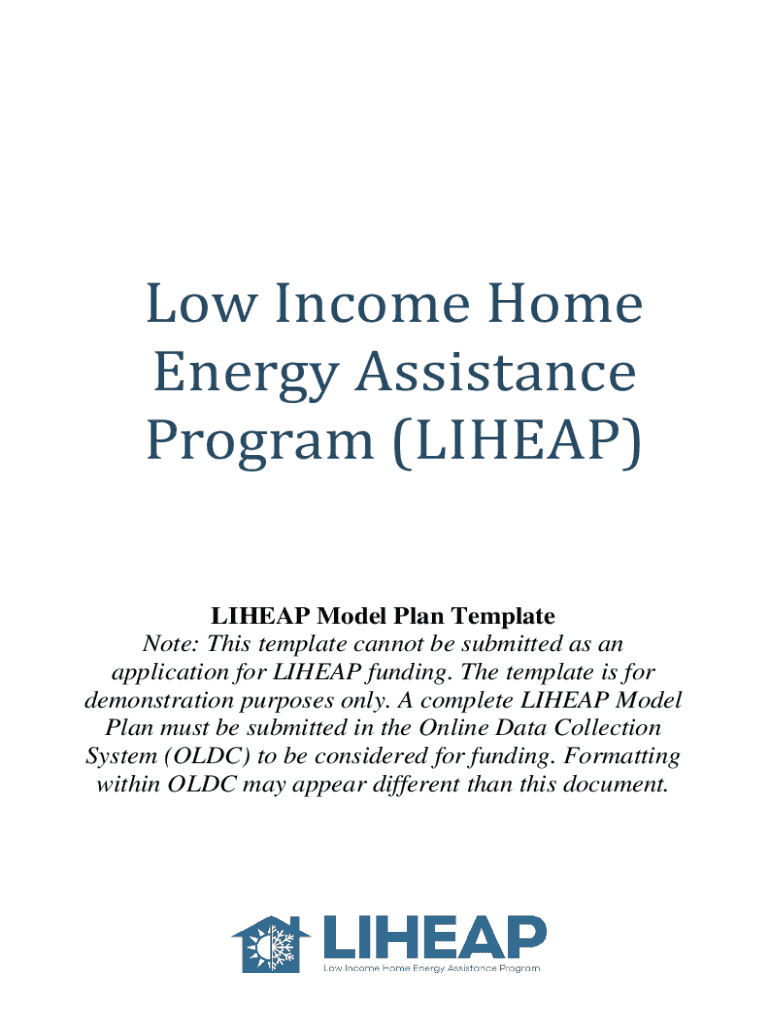 Low Income Home Energy Assistance Program (LIHEAP)

LIHEAP Model Plan Template
Note: This template cannot be submitted as an application for LIHEAP funding. The template is for demonstration purposes only. A complete LIHEAP Model Plan must be submitted in the Online Data Collection System (OLDC) to be considered for funding. Formatting within OLDC may appear different than this document.

LIHEAP
Low Income Home Energy Assistance Program